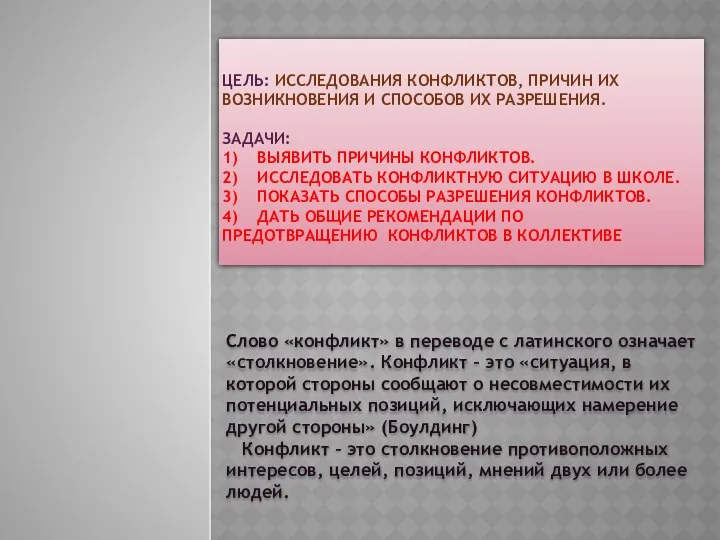 ЦЕЛЬ: ИССЛЕДОВАНИЯ КОНФЛИКТОВ, ПРИЧИН ИХ ВОЗНИКНОВЕНИЯ И СПОСОБОВ ИХ РАЗРЕШЕНИЯ.

ЗАДАЧИ:
1) ВЫЯВИТЬ ПРИЧИНЫ КОНФЛИКТОВ.
2) ИССЛЕДОВАТЬ КОНФЛИКТНУЮ СИТУАЦИЮ В ШКОЛЕ.
3) ПОКАЗАТЬ СПОСОБЫ РАЗРЕШЕНИЯ КОНФЛИКТОВ.
4) ДАТЬ ОБЩИЕ РЕКОМЕНДАЦИИ ПО ПРЕДОТВРАЩЕНИЮ КОНФЛИКТОВ В КОЛЛЕКТИВЕ

Слово «конфликт» в переводе с латинского означает «столкновение». Конфликт – это «ситуация, в которой стороны сообщают о несовместимости их потенциальных позиций, исключающих намерение другой стороны» (Боулдинг)
Конфликт – это столкновение противоположных интересов, целей, позиций, мнений двух или более людей.